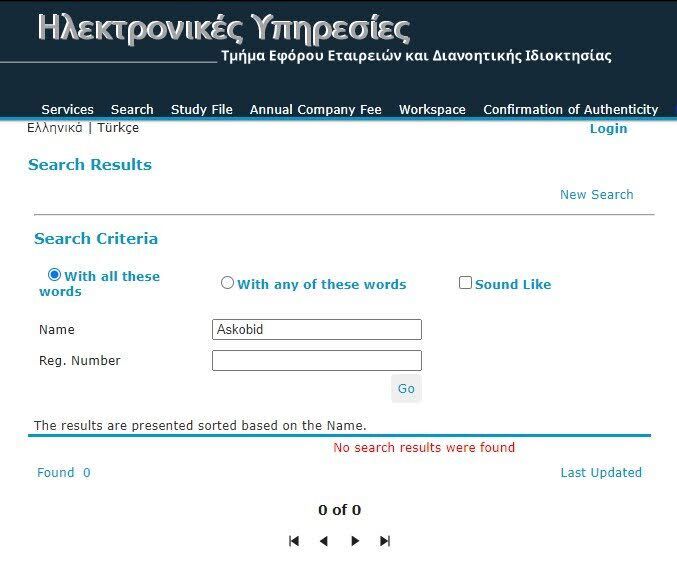 Ηλεκτρονικές Υπηρεσίες

Τμήμα Εφόρου Εταιρειών και Διανοητικής Ιδιοκτησίας

Services Search Study File Annual Company Fee Workspace Confirmation of Authenticity

Ελληνικά | Türkçe

Login

Search Results

New Search

Search Criteria

With all these words

With any of these words

Sound Like

Name Askobid

Reg. Number

Go

The results are presented sorted based on the Name.

No search results were found

Found 0

Last Updated

0 of 0